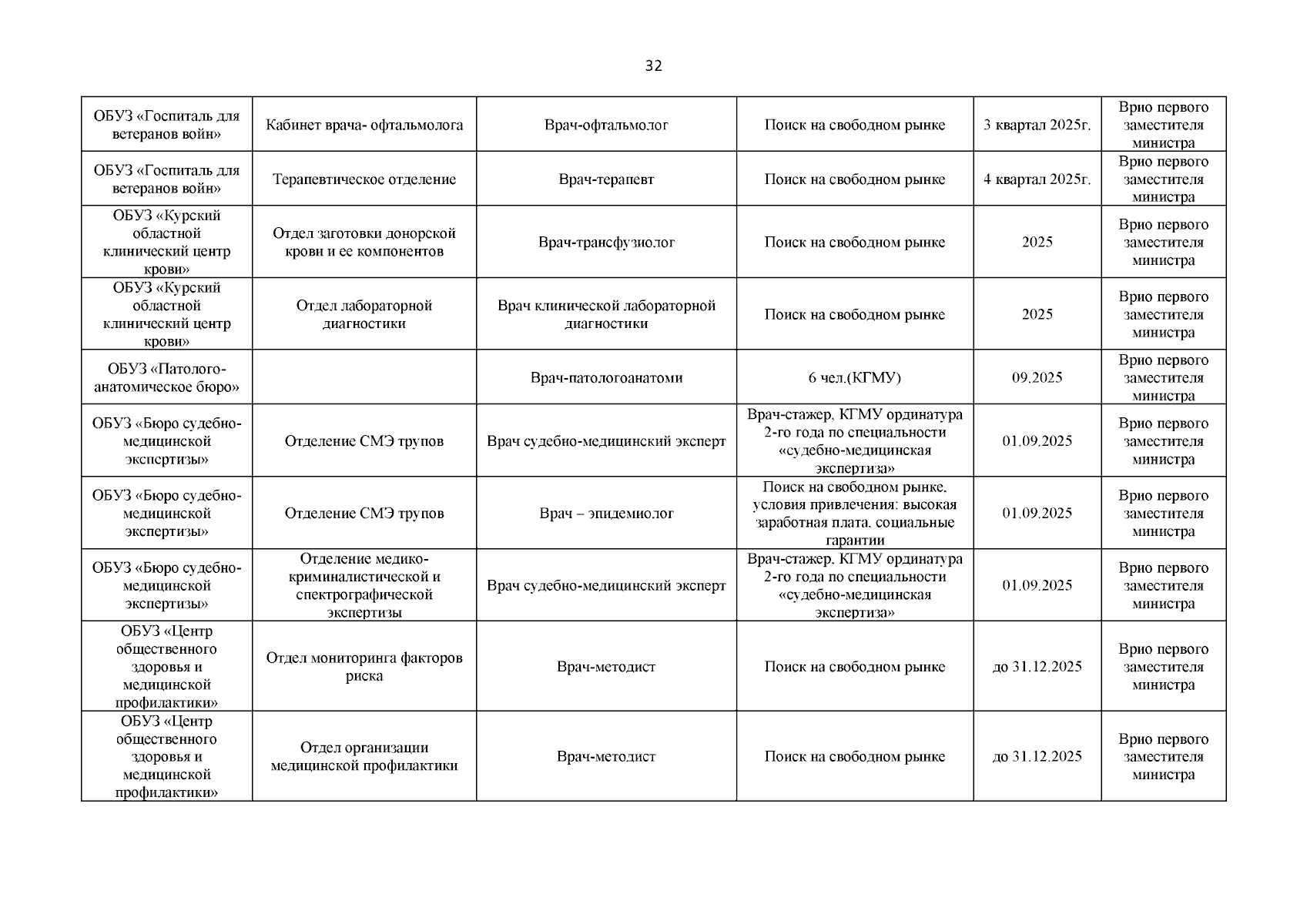 32

| ОБУЗ «Госпиталь для ветеранов войн» | Кабинет врача- офтальмолога | Врач-офтальмолог | Поиск на свободном рынке | 3 квартал 2025г. | Врио первого заместителя министра |
|---|---|---|---|---|---|
| ОБУЗ «Госпиталь для ветеранов войн» | Терапевтическое отделение | Врач-терапевт | Поиск на свободном рынке | 4 квартал 2025г. | Врио первого заместителя министра |
| ОБУЗ «Курский областной клинический центр крови» | Отдел заготовки донорской крови и ее компонентов | Врач-трансфузиолог | Поиск на свободном рынке | 2025 | Врио первого заместителя министра |
| ОБУЗ «Курский областной клинический центр крови» | Отдел лабораторной диагностики | Врач клинической лабораторной диагностики | Поиск на свободном рынке | 2025 | Врио первого заместителя министра |
| ОБУЗ «Патолого-анатомическое бюро» | | Врач-патологоанатоми | 6 чел.(КГМУ) | 09.2025 | Врио первого заместителя министра |
| ОБУЗ «Бюро судебно-медицинской экспертизы» | Отделение СМЭ трупов | Врач судебно-медицинский эксперт | Врач-стажер, КГМУ ординатура 2-го года по специальности «судебно-медицинская экспертиза» | 01.09.2025 | Врио первого заместителя министра |
| ОБУЗ «Бюро судебно-медицинской экспертизы» | Отделение СМЭ трупов | Врач – эпидемиолог | Поиск на свободном рынке, условия привлечения: высокая заработная плата, социальные гарантии | 01.09.2025 | Врио первого заместителя министра |
| ОБУЗ «Бюро судебно-медицинской экспертизы» | Отделение медико-криминалистической и спектрографической экспертизы | Врач судебно-медицинский эксперт | Врач-стажер, КГМУ ординатура 2-го года по специальности «судебно-медицинская экспертиза» | 01.09.2025 | Врио первого заместителя министра |
| ОБУЗ «Центр общественного здоровья и медицинской профилактики» | Отдел мониторинга факторов риска | Врач-методист | Поиск на свободном рынке | до 31.12.2025 | Врио первого заместителя министра |
| ОБУЗ «Центр общественного здоровья и медицинской профилактики» | Отдел организации медицинской профилактики | Врач-методист | Поиск на свободном рынке | до 31.12.2025 | Врио первого заместителя министра |